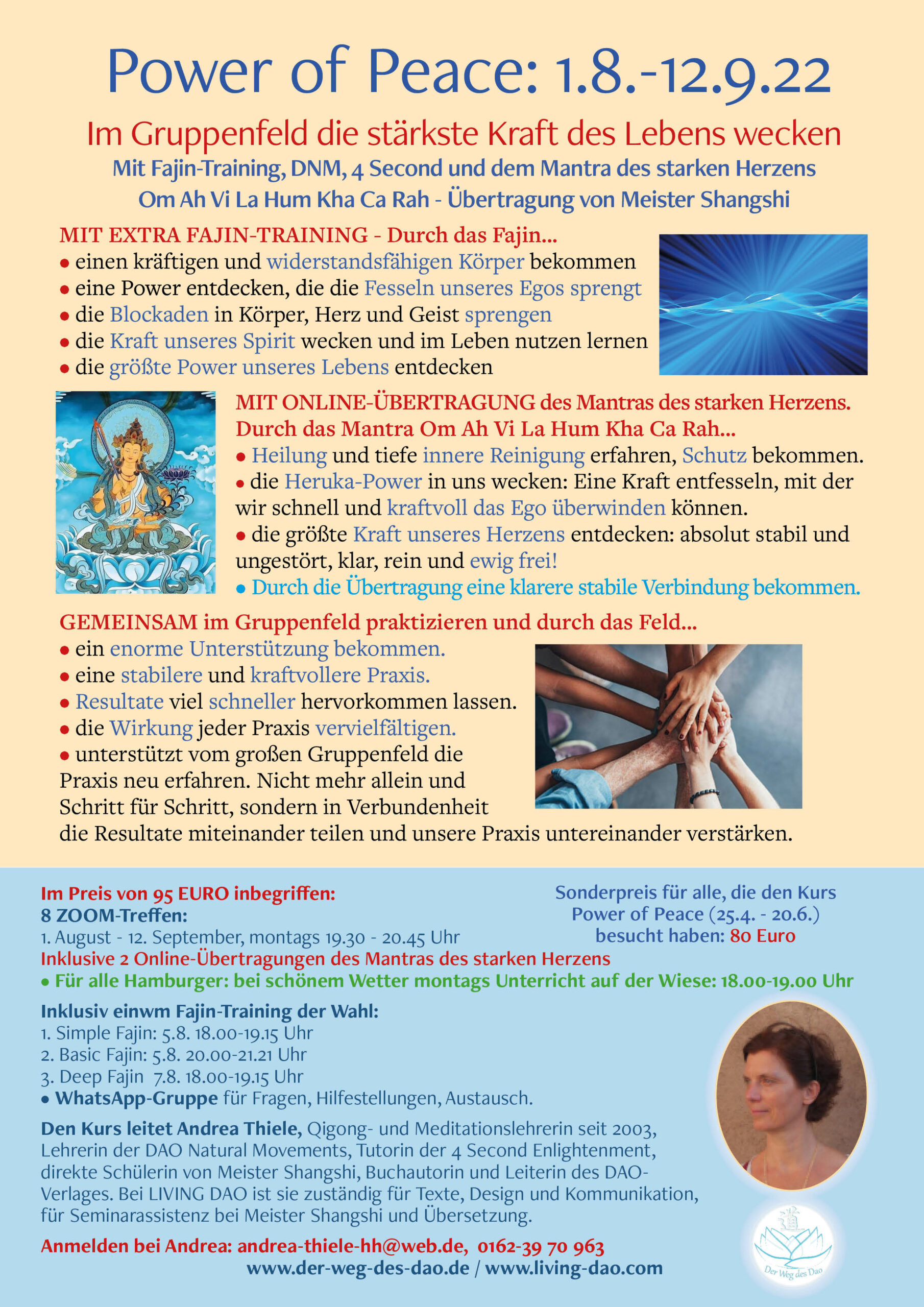 Power of Peace: 1.8.-12.9.22

Im Gruppenfeld die stärkste Kraft des Lebens wecken

Mit Fajin-Training, DNM, 4 Second und dem Mantra des starken Herzens

Om Ah Vi La Hum Kha Ca Rah - Übertragung von Meister Shangshi

MIT EXTRA FAJIN-TRAINING - Durch das Fajin...
• einen kräftigen und widerstandsfähigen Körper bekommen
• eine Power entdecken, die die Fesseln unseres Egos sprengt
• die Blockaden in Körper, Herz und Geist sprengen
• die Kraft unseres Spirit wecken und im Leben nutzen lernen
• die größte Power unseres Lebens entdecken

MIT ONLINE-ÜBERTRAGUNG des Mantras des starken Herzens. Durch das Mantra Om Ah Vi La Hum Kha Ca Rah...
• Heilung und tiefe innere Reinigung erfahren, Schutz bekommen.
• die Heruka-Power in uns wecken: Eine Kraft entfesseln, mit der wir schnell und kraftvoll das Ego überwinden können.
• die größte Kraft unseres Herzens entdecken: absolut stabil und ungestört, klar, rein und ewig frei!
• Durch die Übertragung eine klarere stabile Verbindung bekommen.

GEMEINSAM im Gruppenfeld praktizieren und durch das Feld...
• ein enorme Unterstützung bekommen.
• eine stabilere und kraftvollere Praxis.
• Resultate viel schneller hervorkommen lassen.
• die Wirkung jeder Praxis vervielfältigen.
• unterstützt vom großen Gruppenfeld die Praxis neu erfahren. Nicht mehr allein und Schritt für Schritt, sondern in Verbundenheit die Resultate miteinander teilen und unsere Praxis untereinander verstärken.

Im Preis von 95 EURO inbegriffen:
8 ZOOM-Treffen:
1. August - 12. September, montags 19.30 - 20.45 Uhr
Inklusive 2 Online-Übertragungen des Mantras des starken Herzens
• Für alle Hamburger: bei schönem Wetter montags Unterricht auf der Wiese: 18.00-19.00 Uhr

Sonderpreis für alle, die den Kurs Power of Peace (25.4. - 20.6.) besucht haben: 80 Euro

Inklusiv einwm Fajin-Training der Wahl:
1. Simple Fajin: 5.8. 18.00-19.15 Uhr
2. Basic Fajin: 5.8. 20.00-21.21 Uhr
3. Deep Fajin 7.8. 18.00-19.15 Uhr
• WhatsApp-Gruppe für Fragen, Hilfestellungen, Austausch.

Den Kurs leitet Andrea Thiele, Qigong- und Meditationslehrerin seit 2003, Lehrerin der DAO Natural Movements, Tutorin der 4 Second Enlightenment, direkte Schülerin von Meister Shangshi, Buchautorin und Leiterin des DAO-Verlages. Bei LIVING DAO ist sie zuständig für Texte, Design und Kommunikation, für Seminarassistenz bei Meister Shangshi und Übersetzung.

Anmelden bei Andrea: andrea-thiele-hh@web.de, 0162-39 70 963
www.der-weg-des-dao.de / www.living-dao.com

Der Weg des Dao